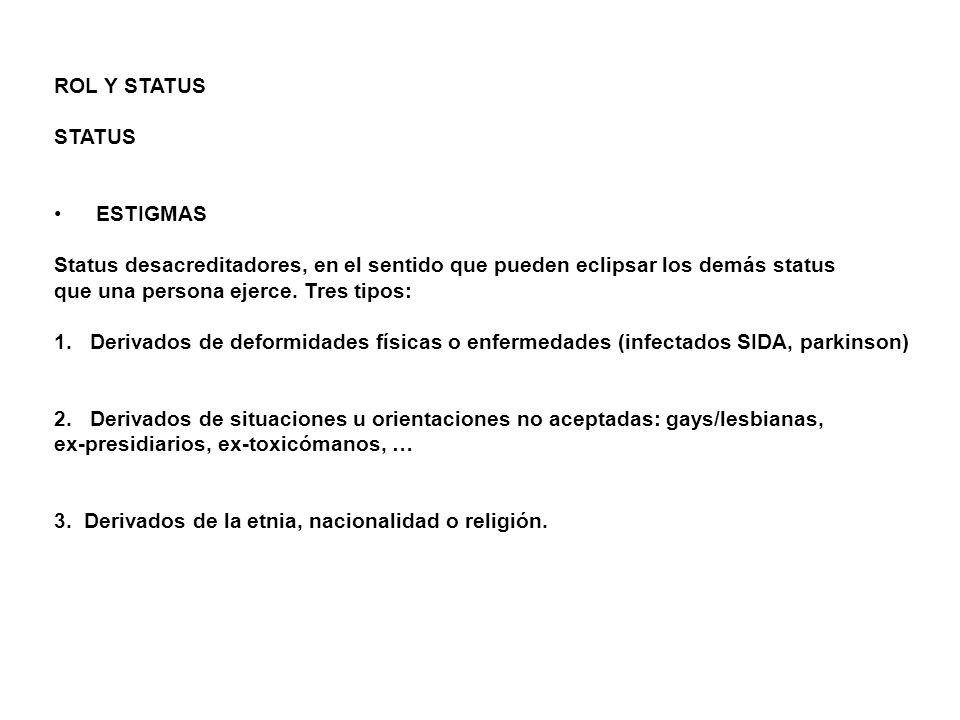 ROL Y STATUS

STATUS

• ESTIGMAS

Status desacreditadores, en el sentido que pueden eclipsar los demás status que una persona ejerce. Tres tipos:

1. Derivados de deformidades físicas o enfermedades (infectados SIDA, parkinson)

2. Derivados de situaciones u orientaciones no aceptadas: gays/lesbianas, ex-presidiarios, ex-toxicómanos, …

3. Derivados de la etnia, nacionalidad o religión.